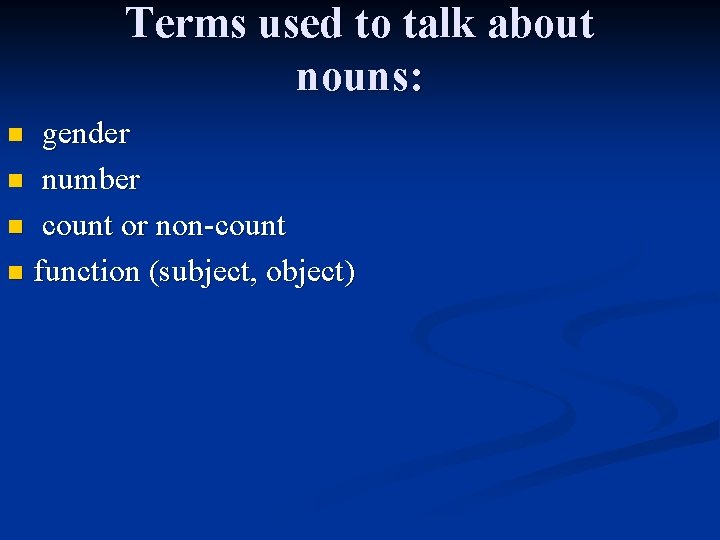 Terms used to talk about nouns:

- gender
- number
- count or non-count
- function (subject, object)